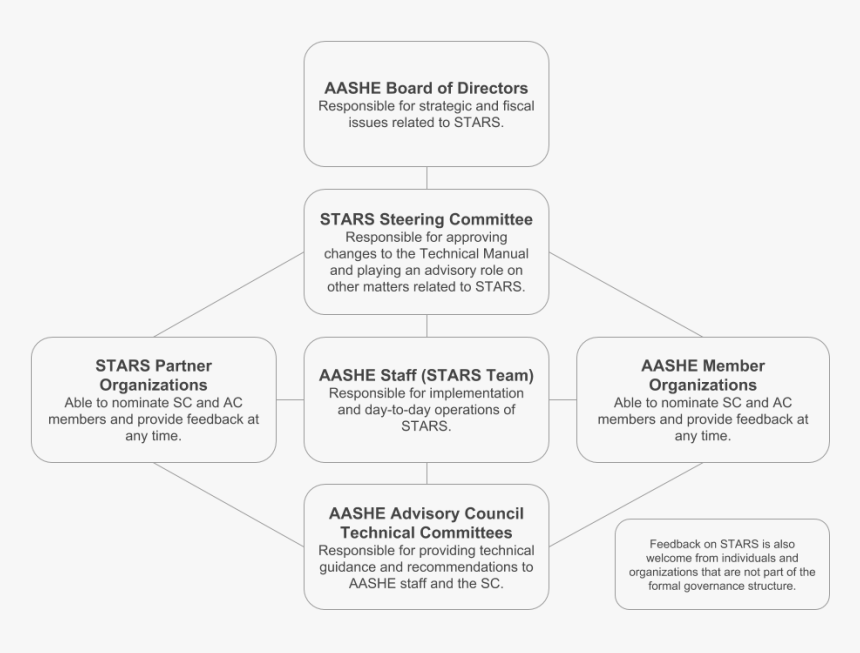 AASHE Board of Directors
Responsible for strategic and fiscal issues related to STARS.

STARS Steering Committee
Responsible for approving changes to the Technical Manual and playing an advisory role on other matters related to STARS.

STARS Partner Organizations
Able to nominate SC and AC members and provide feedback at any time.

AASHE Staff (STARS Team)
Responsible for implementation and day-to-day operations of STARS.

AASHE Member Organizations
Able to nominate SC and AC members and provide feedback at any time.

AASHE Advisory Council Technical Committees
Responsible for providing technical guidance and recommendations to AASHE staff and the SC.

Feedback on STARS is also welcome from individuals and organizations that are not part of the formal governance structure.